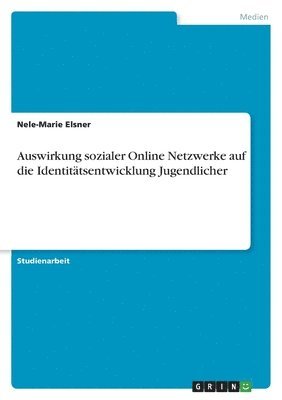 Medien

Nele-Marie Elsner

Auswirkung sozialer Online Netzwerke auf die Identitätsentwicklung Jugendlicher

Studienarbeit

GRIN